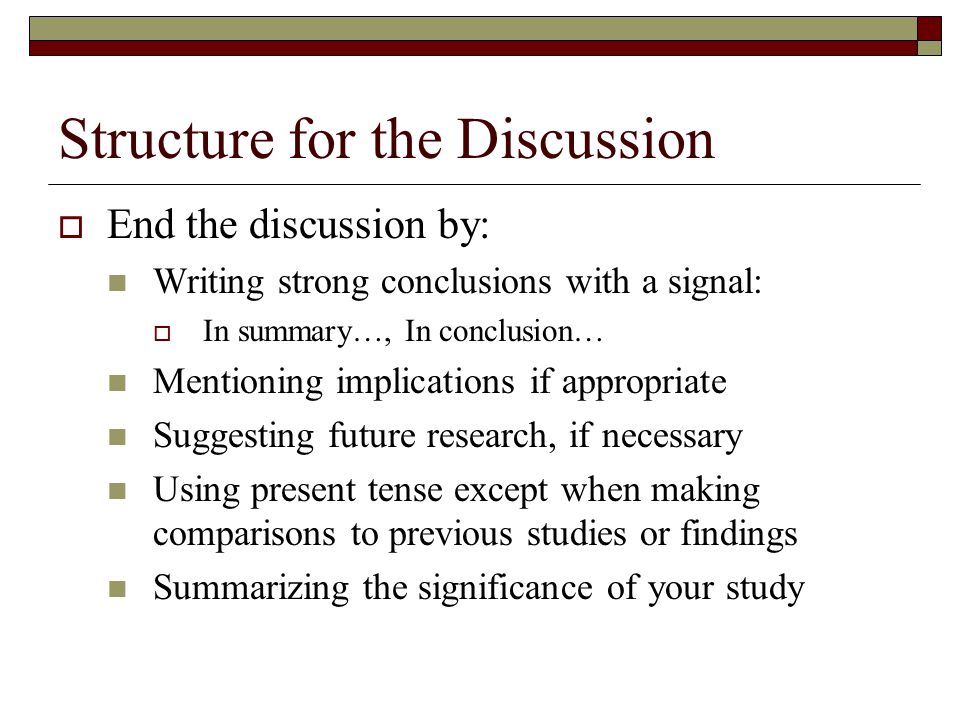 Structure for the Discussion

End the discussion by:

Writing strong conclusions with a signal:

In summary…, In conclusion…

Mentioning implications if appropriate

Suggesting future research, if necessary

Using present tense except when making comparisons to previous studies or findings

Summarizing the significance of your study